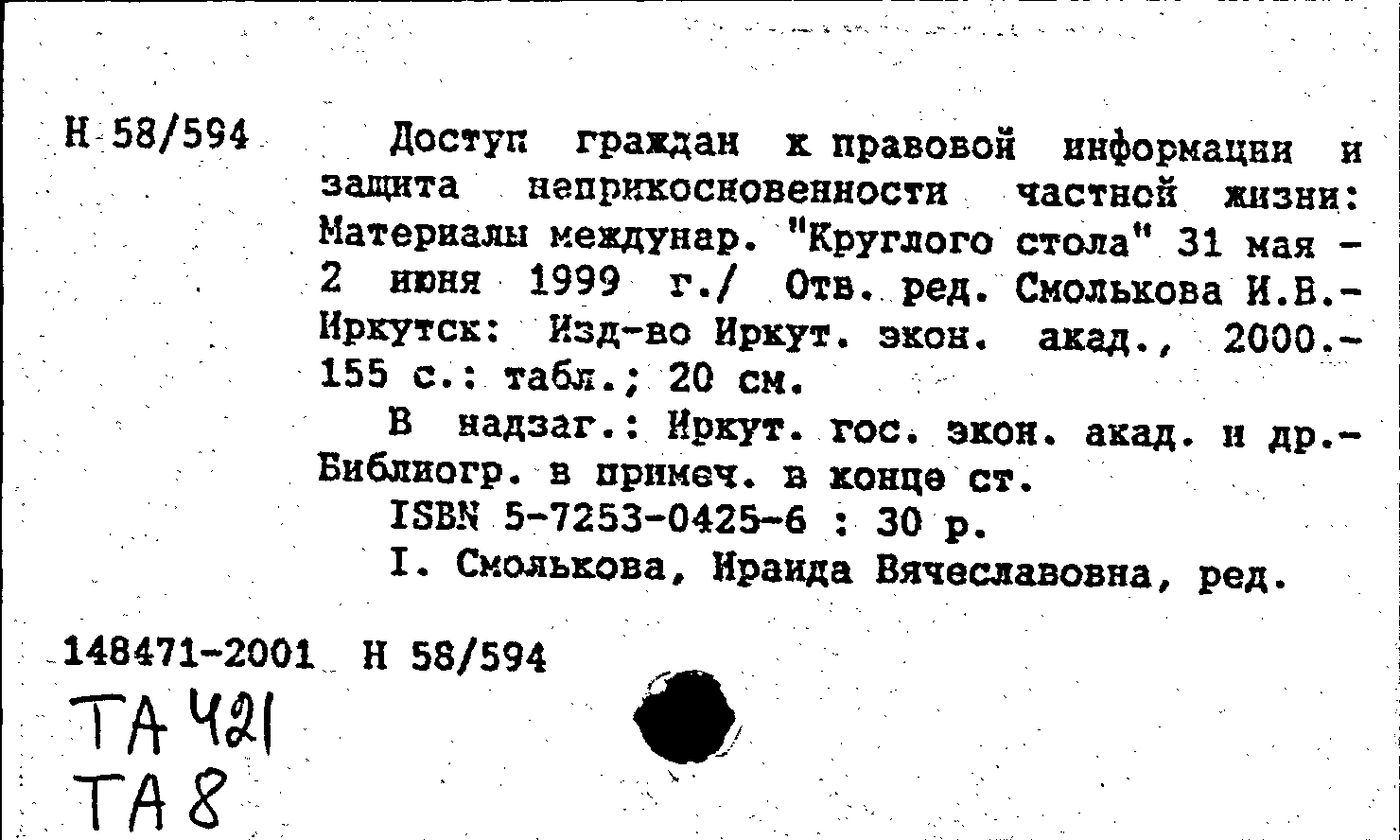 Н 58/594

Доступ граждан к правовой информации и защита неприкосновенности частной жизни: Материалы междунар. "Круглого стола" 31 мая - 2 июня 1999 г./ Отв. ред. Смолькова И.В.- Иркутск: Изд-во Иркут. экон. акад., 2000.- 155 с.: табл.; 20 см.

В надзаг.: Иркут. гос. экон. акад. и др.- Библиогр. в примеч. в конце ст.

ISBN 5-7253-0425-6 : 30 р.

I. Смолькова, Ираида Вячеславовна, ред.

148471-2001 Н 58/594

ТА 421
ТА 8